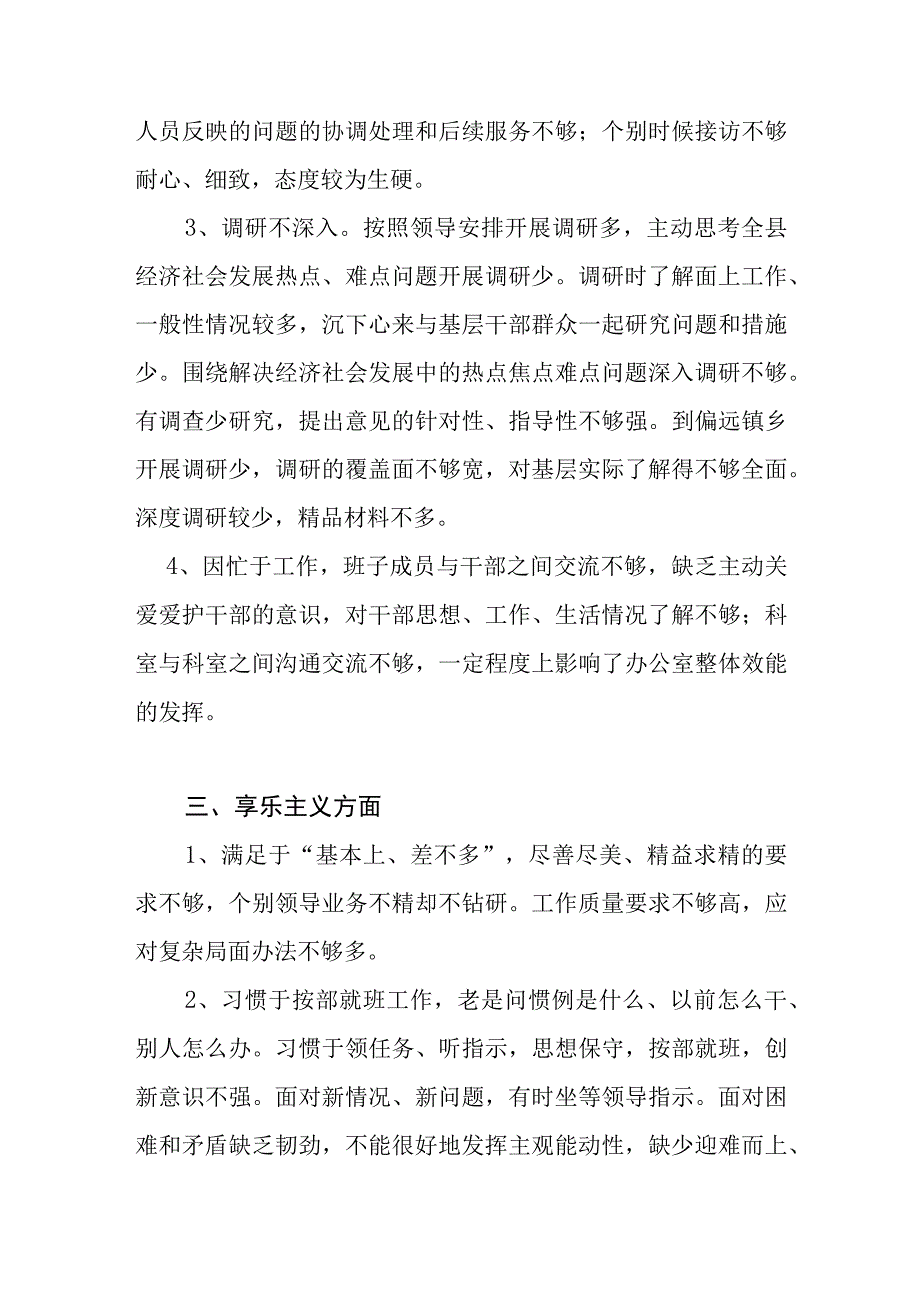 人员反映的问题的协调处理和后续服务不够；个别时候接访不够耐心、细致，态度较为生硬。

3、调研不深入。按照领导安排开展调研多，主动思考全县经济社会发展热点、难点问题开展调研少。调研时了解面上工作、一般性情况较多，沉下心来与基层干部群众一起研究问题和措施少。围绕解决经济社会发展中的热点焦点难点问题深入调研不够。有调查少研究，提出意见的针对性、指导性不够强。到偏远镇乡开展调研少，调研的覆盖面不够宽，对基层实际了解得不够全面。深度调研较少，精品材料不多。

4、因忙于工作，班子成员与干部之间交流不够，缺乏主动关爱爱护干部的意识，对干部思想、工作、生活情况了解不够；科室与科室之间沟通交流不够，一定程度上影响了办公室整体效能的发挥。

三、享乐主义方面

1、满足于“基本上、差不多”，尽善尽美、精益求精的要求不够，个别领导业务不精却不钻研。工作质量要求不够高，应对复杂局面办法不够多。

2、习惯于按部就班工作，老是问惯例是什么、以前怎么干、别人怎么办。习惯于领任务、听指示，思想保守，按部就班，创新意识不强。面对新情况、新问题，有时坐等领导指示。面对困难和矛盾缺乏韧劲，不能很好地发挥主观能动性，缺少迎难而上、